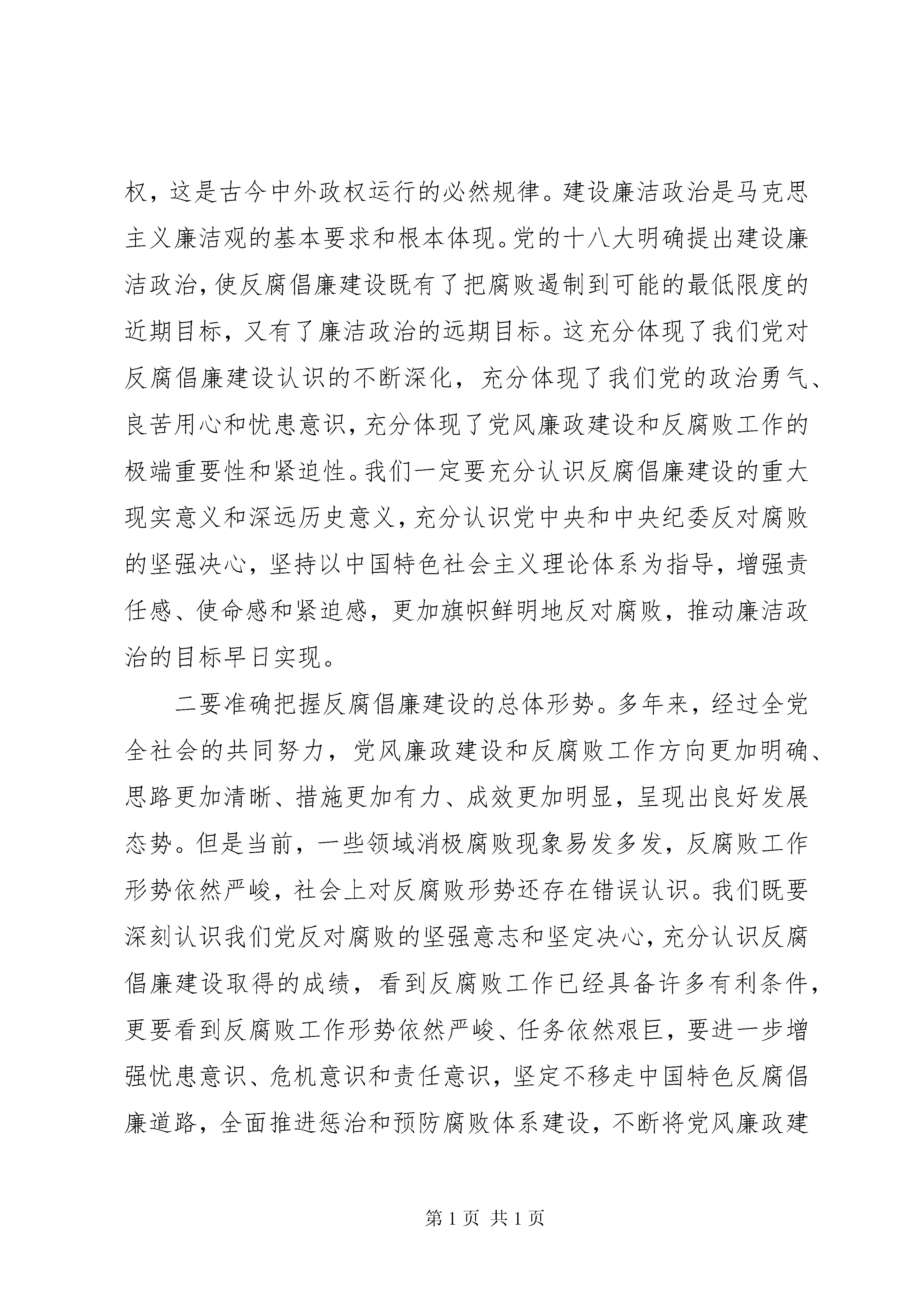 权，这是古今中外政权运行的必然规律。建设廉洁政治是马克思主义廉洁观的基本要求和根本体现。党的十八大明确提出建设廉洁政治，使反腐倡廉建设既有了把腐败遏制到可能的最低限度的近期目标，又有了廉洁政治的远期目标。这充分体现了我们党对反腐倡廉建设认识的不断深化，充分体现了我们党的政治勇气、良苦用心和忧患意识，充分体现了党风廉政建设和反腐败工作的极端重要性和紧迫性。我们一定要充分认识反腐倡廉建设的重大现实意义和深远历史意义，充分认识党中央和中央纪委反对腐败的坚强决心，坚持以中国特色社会主义理论体系为指导，增强责任感、使命感和紧迫感，更加旗帜鲜明地反对腐败，推动廉洁政治的目标早日实现。

二要准确把握反腐倡廉建设的总体形势。多年来，经过全党全社会的共同努力，党风廉政建设和反腐败工作方向更加明确、思路更加清晰、措施更加有力、成效更加明显，呈现出良好发展态势。但是当前，一些领域消极腐败现象易发多发，反腐败工作形势依然严峻，社会上对反腐败形势还存在错误认识。我们既要深刻认识我们党反对腐败的坚强意志和坚定决心，充分认识反腐倡廉建设取得的成绩，看到反腐败工作已经具备许多有利条件，更要看到反腐败工作形势依然严峻、任务依然艰巨，要进一步增强忧患意识、危机意识和责任意识，坚定不移走中国特色反腐倡廉道路，全面推进惩治和预防腐败体系建设，不断将党风廉政建

第 1 页 共 1 页